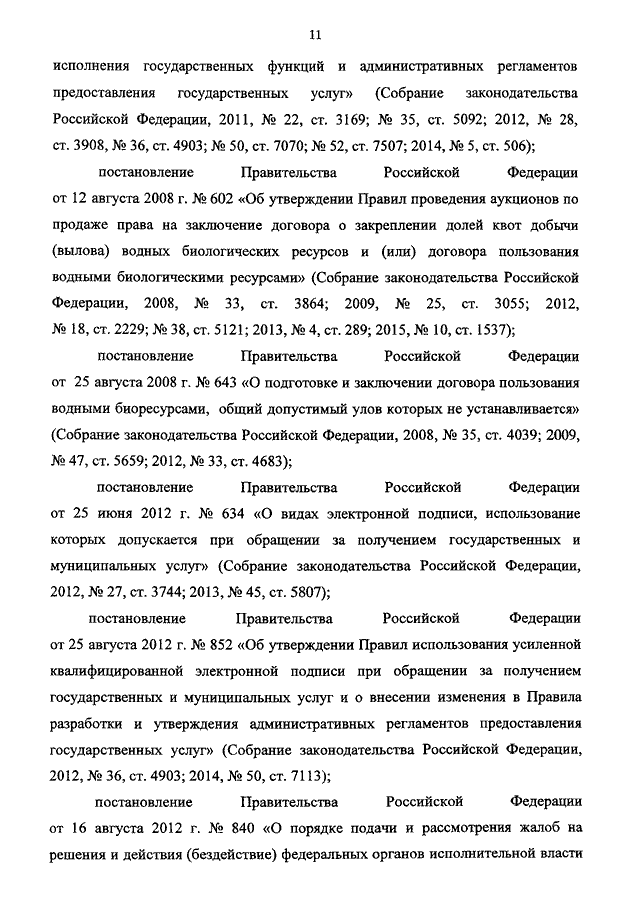 11

исполнения государственных функций и административных регламентов предоставления государственных услуг» (Собрание законодательства Российской Федерации, 2011, № 22, ст. 3169; № 35, ст. 5092; 2012, № 28, ст. 3908, № 36, ст. 4903; № 50, ст. 7070; № 52, ст. 7507; 2014, № 5, ст. 506);

постановление Правительства Российской Федерации от 12 августа 2008 г. № 602 «Об утверждении Правил проведения аукционов по продаже права на заключение договора о закреплении долей квот добычи (вылова) водных биологических ресурсов и (или) договора пользования водными биологическими ресурсами» (Собрание законодательства Российской Федерации, 2008, № 33, ст. 3864; 2009, № 25, ст. 3055; 2012, № 18, ст. 2229; № 38, ст. 5121; 2013, № 4, ст. 289; 2015, № 10, ст. 1537);

постановление Правительства Российской Федерации от 25 августа 2008 г. № 643 «О подготовке и заключении договора пользования водными биоресурсами, общий допустимый улов которых не устанавливается» (Собрание законодательства Российской Федерации, 2008, № 35, ст. 4039; 2009, № 47, ст. 5659; 2012, № 33, ст. 4683);

постановление Правительства Российской Федерации от 25 июня 2012 г. № 634 «О видах электронной подписи, использование которых допускается при обращении за получением государственных и муниципальных услуг» (Собрание законодательства Российской Федерации, 2012, № 27, ст. 3744; 2013, № 45, ст. 5807);

постановление Правительства Российской Федерации от 25 августа 2012 г. № 852 «Об утверждении Правил использования усиленной квалифицированной электронной подписи при обращении за получением государственных и муниципальных услуг и о внесении изменения в Правила разработки и утверждения административных регламентов предоставления государственных услуг» (Собрание законодательства Российской Федерации, 2012, № 36, ст. 4903; 2014, № 50, ст. 7113);

постановление Правительства Российской Федерации от 16 августа 2012 г. № 840 «О порядке подачи и рассмотрения жалоб на решения и действия (бездействие) федеральных органов исполнительной власти